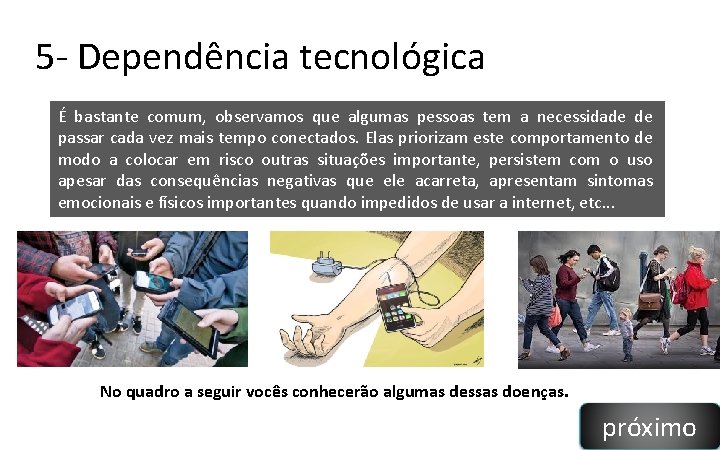 5- Dependência tecnológica

É bastante comum, observamos que algumas pessoas tem a necessidade de passar cada vez mais tempo conectados. Elas priorizam este comportamento de modo a colocar em risco outras situações importante, persistem com o uso apesar das consequências negativas que ele acarreta, apresentam sintomas emocionais e físicos importantes quando impedidos de usar a internet, etc...

No quadro a seguir vocês conhecerão algumas dessas doenças.

próximo